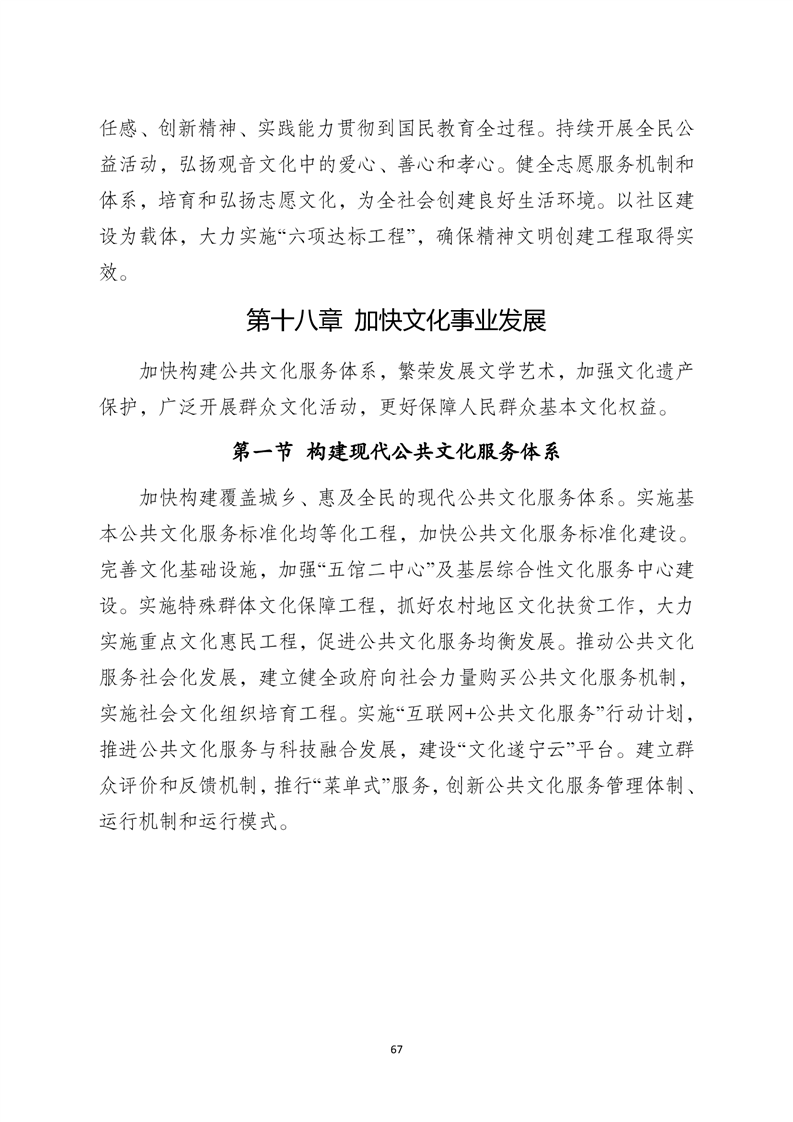 任感、创新精神、实践能力贯彻到国民教育全过程。持续开展全民公益活动，弘扬观音文化中的爱心、善心和孝心。健全志愿服务机制和体系，培育和弘扬志愿文化，为全社会创建良好生活环境。以社区建设为载体，大力实施“六项达标工程”，确保精神文明创建工程取得实效。

第十八章 加快文化事业发展

加快构建公共文化服务体系，繁荣发展文学艺术，加强文化遗产保护，广泛开展群众文化活动，更好保障人民群众基本文化权益。

第一节 构建现代公共文化服务体系

加快构建覆盖城乡、惠及全民的现代公共文化服务体系。实施基本公共文化服务标准化均等化工程，加快公共文化服务标准化建设。完善文化基础设施，加强“五馆二中心”及基层综合性文化服务中心建设。实施特殊群体文化保障工程，抓好农村地区文化扶贫工作，大力实施重点文化惠民工程，促进公共文化服务均衡发展。推动公共文化服务社会化发展，建立健全政府向社会力量购买公共文化服务机制，实施社会文化组织培育工程。实施“互联网+公共文化服务”行动计划，推进公共文化服务与科技融合发展，建设“文化遂宁云”平台。建立群众评价和反馈机制，推行“菜单式”服务，创新公共文化服务管理体制、运行机制和运行模式。

67